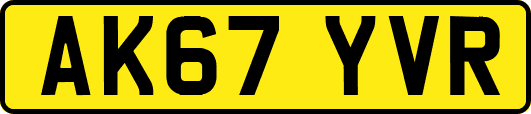 AK67 YVR